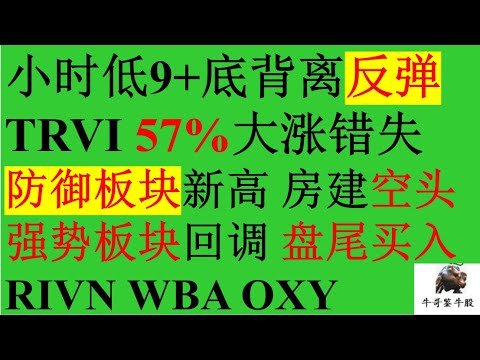 小时低9+底背离反弹
TRVI 57%大涨错失
防御板块新高 房建空头
强势板块回调 盘尾买入
RIVN WBA OXY

牛哥鉴牛股